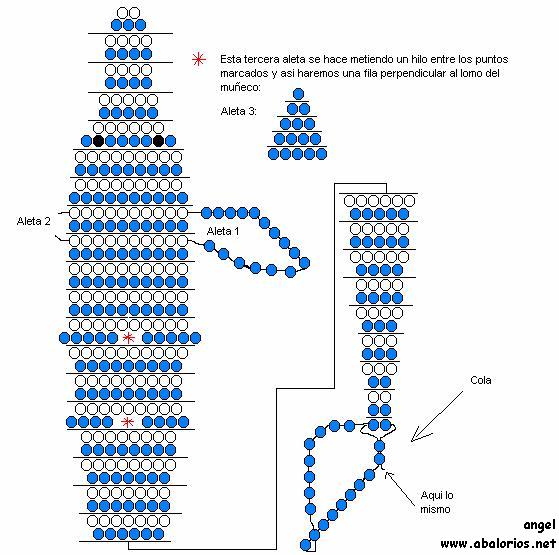 Esta tercera aleta se hace metiendo un hilo entre los puntos marcados y asi haremos una fila perpendicular al lomo del muñeco:

Aleta 3:

Aleta 2

Aleta 1

Cola

Aqui lo mismo

angel
www.abalorios.net